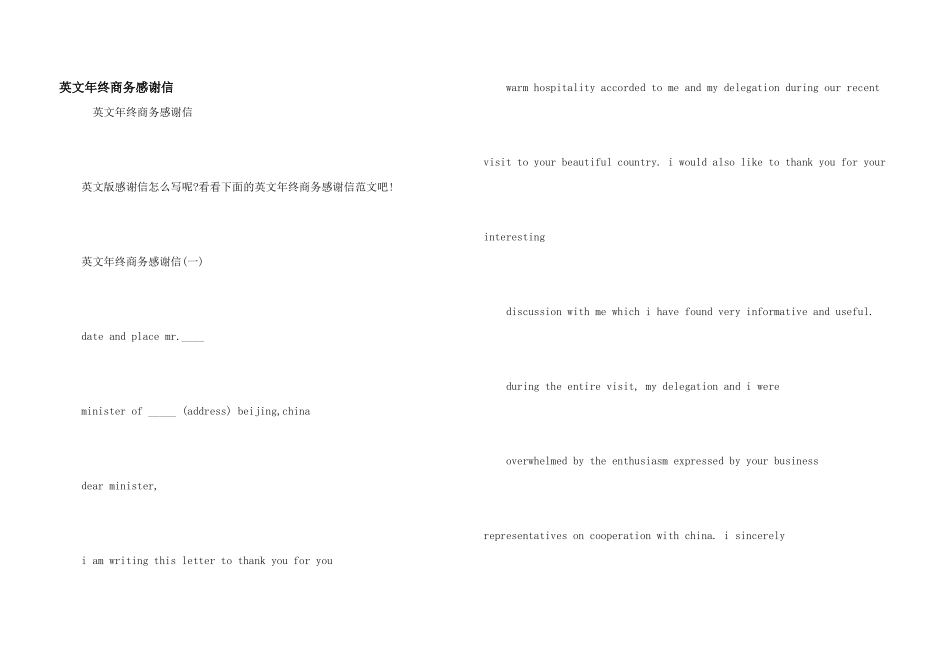 英文年终商务感谢信

英文年终商务感谢信

英文版感谢信怎么写呢?看看下面的英文年终商务感谢信范文吧!

英文年终商务感谢信(一)

date and place mr.____

minister of ____ (address) beijing,china

dear minister,

i am writing this letter to thank you for you

warm hospitality accorded to me and my delegation during our recent

visit to your beautiful country. i would also like to thank you for your

interesting

discussion with me which i have found very informative and useful.

during the entire visit, my delegation and i were

overwhelmed by the enthusiasm expressed by your business

representatives on cooperation with china. i sincerely